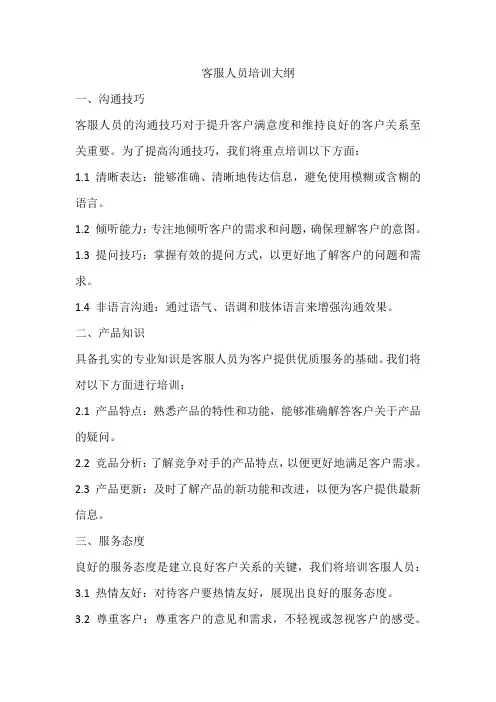 客服人员培训大纲

一、沟通技巧

客服人员的沟通技巧对于提升客户满意度和维持良好的客户关系至关重要。为了提高沟通技巧，我们将重点培训以下方面：

1.1 清晰表达：能够准确、清晰地传达信息，避免使用模糊或含糊的语言。

1.2 倾听能力：专注地倾听客户的需求和问题，确保理解客户的意图。

1.3 提问技巧：掌握有效的提问方式，以更好地了解客户的问题和需求。

1.4 非语言沟通：通过语气、语调和肢体语言来增强沟通效果。

二、产品知识

具备扎实的专业知识是客服人员为客户提供优质服务的基础。我们将对以下方面进行培训：

2.1 产品特点：熟悉产品的特性和功能，能够准确解答客户关于产品的疑问。

2.2 竞品分析：了解竞争对手的产品特点，以便更好地满足客户需求。

2.3 产品更新：及时了解产品的新功能和改进，以便为客户提供最新信息。

三、服务态度

良好的服务态度是建立良好客户关系的关键，我们将培训客服人员：

3.1 热情友好：对待客户要热情友好，展现出良好的服务态度。

3.2 尊重客户：尊重客户的意见和需求，不轻视或忽视客户的感受。